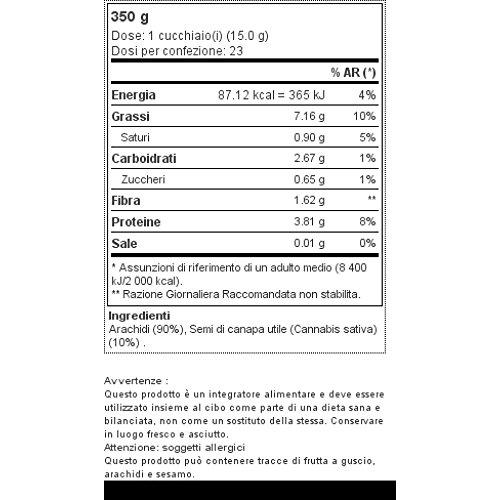 350 g
Dose: 1 cucchiaio(i) (15.0 g)
Dosi per confezione: 23

|  |  | % AR (*) |
|---|---|---|
| Energia | 87.12 kcal = 365 kJ | 4% |
| Grassi | 7.16 g | 10% |
| Saturi | 0.90 g | 5% |
| Carboidrati | 2.67 g | 1% |
| Zuccheri | 0.65 g | 1% |
| Fibra | 1.62 g | ** |
| Proteine | 3.81 g | 8% |
| Sale | 0.01 g | 0% |

* Assunzioni di riferimento di un adulto medio (8 400 kJ/2 000 kcal).
** Razione Giornaliera Raccomandata non stabilita.

Ingredienti
Arachidi (90%), Semi di canapa utile (Cannabis sativa) (10%) .

Avvertenze :
Questo prodotto è un integratore alimentare e deve essere utilizzato insieme al cibo come parte di una dieta sana e bilanciata, non come un sostituto della stessa. Conservare in luogo fresco e asciutto.
Attenzione: soggetti allergici
Questo prodotto può contenere tracce di frutta a guscio, arachidi e sesamo.